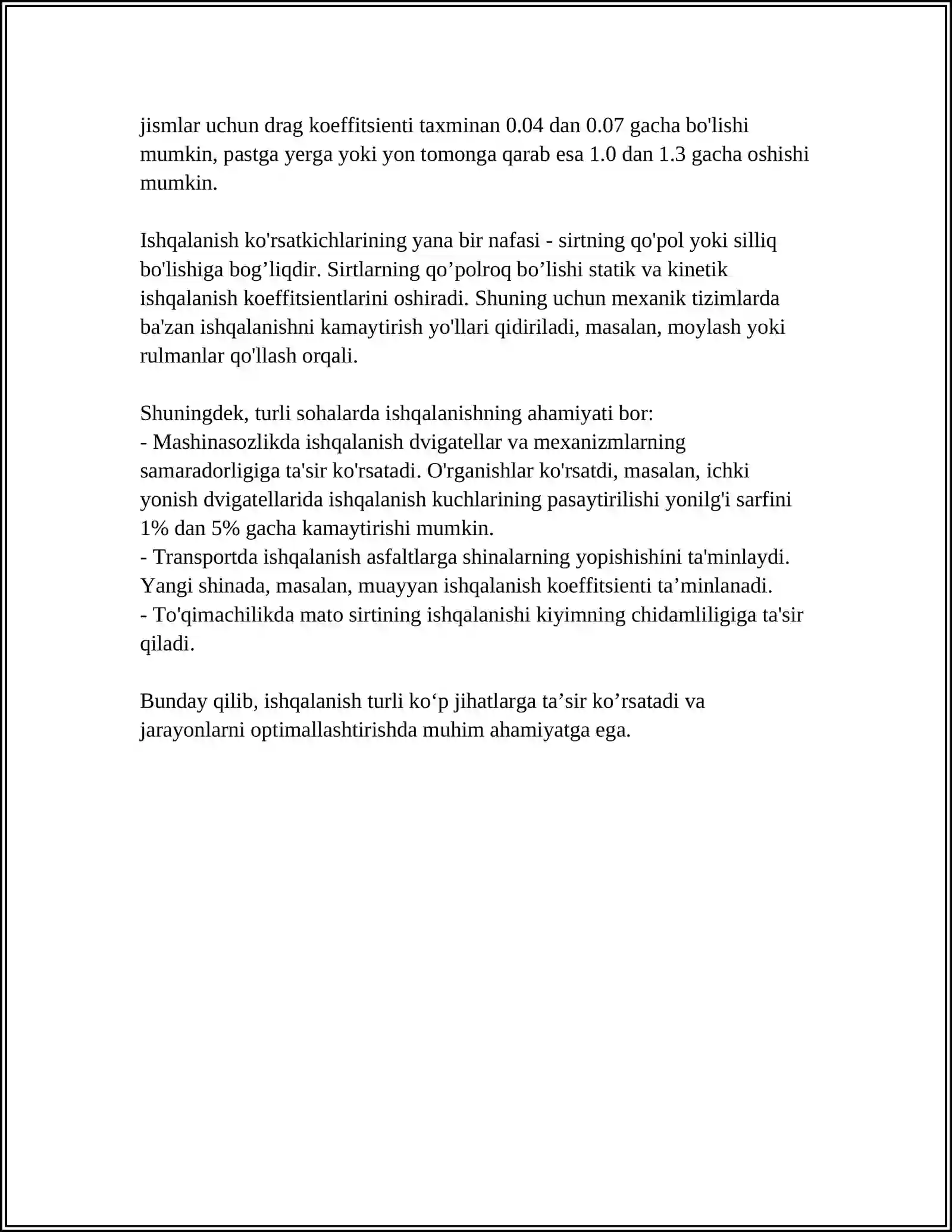 jismlar uchun drag koeffitsienti taxminan 0.04 dan 0.07 gacha bo'lishi mumkin, pastga yerga yoki yon tomonga qarab esa 1.0 dan 1.3 gacha oshishi mumkin.

Ishqalanish ko'rsatkichlarining yana bir nafasi - sirtning qo'pol yoki silliq bo'lishiga bog'liqdir. Sirtlarning qo'polroq bo'lishi statik va kinetik ishqalanish koeffitsientlarini oshiradi. Shuning uchun mexanik tizimlarda ba'zan ishqalanishni kamaytirish yo'llari qidiriladi, masalan, moylash yoki rulmanlar qo'llash orqali.

Shuningdek, turli sohalarda ishqalanishning ahamiyati bor:
- Mashinasozlikda ishqalanish dvigatellar va mexanizmlarning samaradorligiga ta'sir ko'rsatadi. O'rganishlar ko'rsatdi, masalan, ichki yonish dvigatellarida ishqalanish kuchlarining pasaytirilishi yonilg'i sarfini 1% dan 5% gacha kamaytirishi mumkin.
- Transportda ishqalanish asfaltlarga shinalarning yopishishini ta'minlaydi. Yangi shinada, masalan, muayyan ishqalanish koeffitsienti ta'minlanadi.
- To'qimachilikda mato sirtining ishqalanishi kiyimning chidamliligiga ta'sir qiladi.

Bunday qilib, ishqalanish turli ko'p jihatlarga ta'sir ko'rsatadi va jarayonlarni optimallashtirishda muhim ahamiyatga ega.